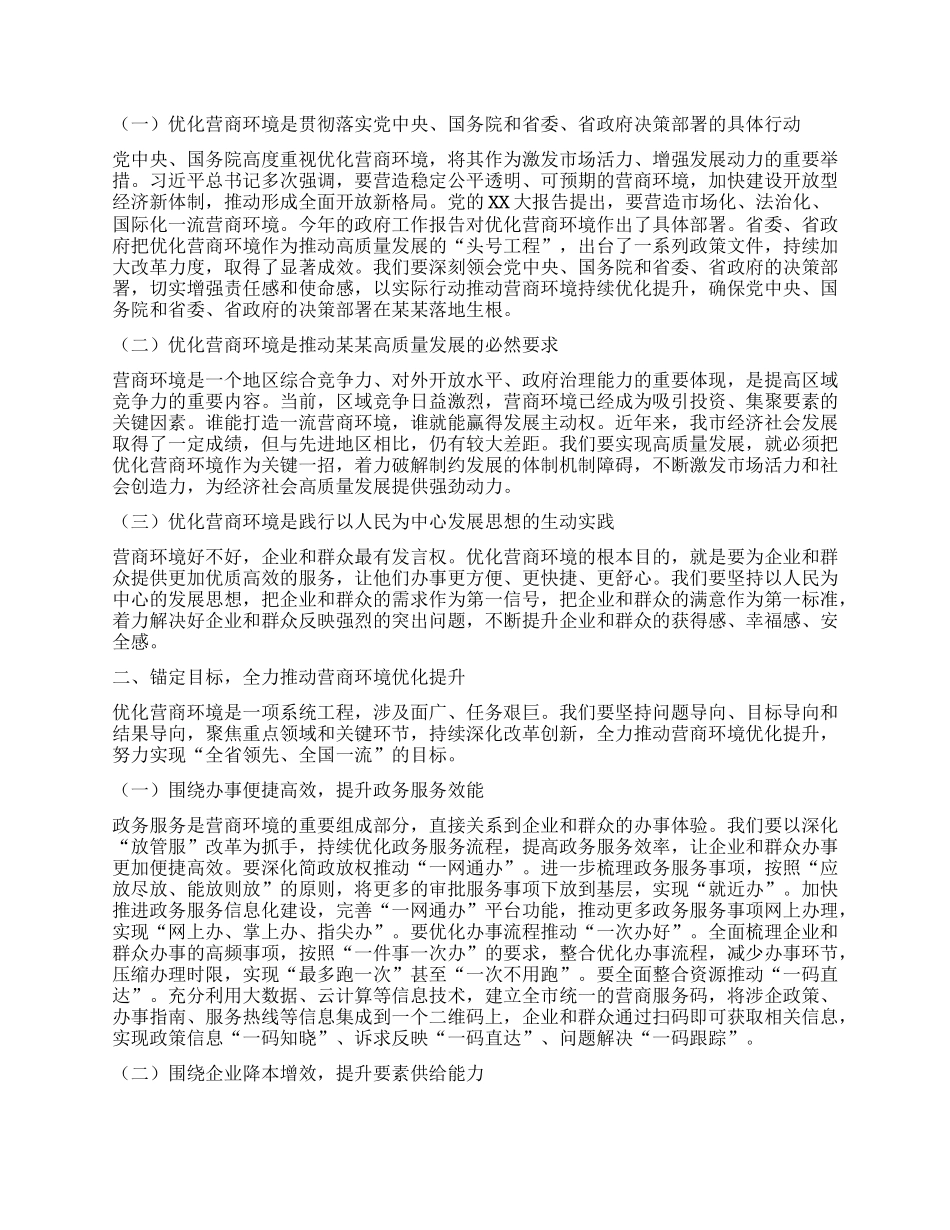 （一）优化营商环境是贯彻落实党中央、国务院和省委、省政府决策部署的具体行动

党中央、国务院高度重视优化营商环境，将其作为激发市场活力、增强发展动力的重要举措。习近平总书记多次强调，要营造稳定公平透明、可预期的营商环境，加快建设开放型经济新体制，推动形成全面开放新格局。党的XX大报告提出，要营造市场化、法治化、国际化一流营商环境。今年的政府工作报告对优化营商环境作出了具体部署。省委、省政府把优化营商环境作为推动高质量发展的“头号工程”，出台了一系列政策文件，持续加大改革力度，取得了显著成效。我们要深刻领会党中央、国务院和省委、省政府的决策部署，切实增强责任感和使命感，以实际行动推动营商环境持续优化提升，确保党中央、国务院和省委、省政府的决策部署在某某落地生根。

（二）优化营商环境是推动某某高质量发展的必然要求

营商环境是一个地区综合竞争力、对外开放水平、政府治理能力的重要体现，是提高区域竞争力的重要内容。当前，区域竞争日益激烈，营商环境已经成为吸引投资、集聚要素的关键因素。谁能打造一流营商环境，谁就能赢得发展主动权。近年来，我市经济社会发展取得了一定成绩，但与先进地区相比，仍有较大差距。我们要实现高质量发展，就必须把优化营商环境作为关键一招，着力破解制约发展的体制机制障碍，不断激发市场活力和社会创造力，为经济社会高质量发展提供强劲动力。

（三）优化营商环境是践行以人民为中心发展思想的生动实践

营商环境好不好，企业和群众最有发言权。优化营商环境的根本目的，就是要为企业和群众提供更加优质高效的服务，让他们办事更方便、更快捷、更舒心。我们要坚持以人民为中心的发展思想，把企业和群众的需求作为第一信号，把企业和群众的满意作为第一标准，着力解决好企业和群众反映强烈的突出问题，不断提升企业和群众的获得感、幸福感、安全感。

二、锚定目标，全力推动营商环境优化提升

优化营商环境是一项系统工程，涉及面广、任务艰巨。我们要坚持问题导向、目标导向和结果导向，聚焦重点领域和关键环节，持续深化改革创新，全力推动营商环境优化提升，努力实现“全省领先、全国一流”的目标。

（一）围绕办事便捷高效，提升政务服务效能

政务服务是营商环境的重要组成部分，直接关系到企业和群众的办事体验。我们要以深化“放管服”改革为抓手，持续优化政务服务流程，提高政务服务效率，让企业和群众办事更加便捷高效。要深化简政放权推动“一网通办”。进一步梳理政务服务事项，按照“应放尽放、能放则放”的原则，将更多的审批服务事项下放到基层，实现“就近办”。加快推进政务服务信息化建设，完善“一网通办”平台功能，推动更多政务服务事项网上办理，实现“网上办、掌上办、指尖办”。要优化办事流程推动“一次办好”。全面梳理企业和群众办事的高频事项，按照“一件事一次办”的要求，整合优化办事流程，减少办事环节，压缩办理时限，实现“最多跑一次”甚至“一次不用跑”。要全面整合资源推动“一码直达”。充分利用大数据、云计算等信息技术，建立全市统一的营商服务码，将涉企政策、办事指南、服务热线等信息集成到一个二维码上，企业和群众通过扫码即可获取相关信息，实现政策信息“一码知晓”、诉求反映“一码直达”、问题解决“一码跟踪”。

（二）围绕企业降本增效，提升要素供给能力